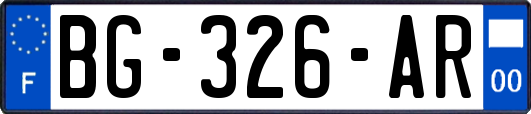 F
BG-326-AR
00